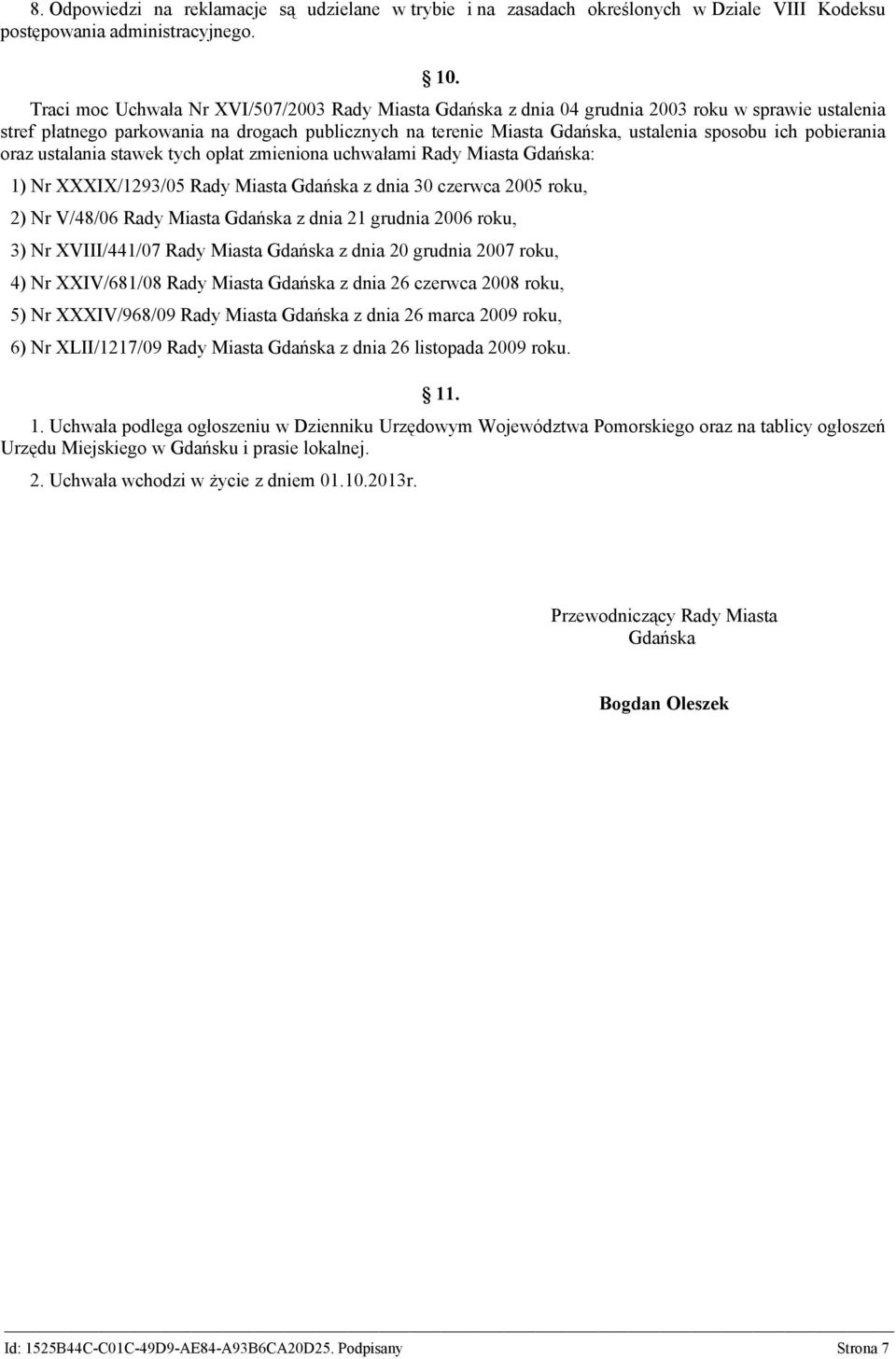 8. Odpowiedzi na reklamacje są udzielane w trybie i na zasadach określonych w Dziale VIII Kodeksu postępowania administracyjnego.

10.

Traci moc Uchwała Nr XVI/507/2003 Rady Miasta Gdańska z dnia 04 grudnia 2003 roku w sprawie ustalenia stref płatnego parkowania na drogach publicznych na terenie Miasta Gdańska, ustalenia sposobu ich pobierania oraz ustalania stawek tych opłat zmieniona uchwałami Rady Miasta Gdańska:

1) Nr XXXIX/1293/05 Rady Miasta Gdańska z dnia 30 czerwca 2005 roku,

2) Nr V/48/06 Rady Miasta Gdańska z dnia 21 grudnia 2006 roku,

3) Nr XVIII/441/07 Rady Miasta Gdańska z dnia 20 grudnia 2007 roku,

4) Nr XXIV/681/08 Rady Miasta Gdańska z dnia 26 czerwca 2008 roku,

5) Nr XXXIV/968/09 Rady Miasta Gdańska z dnia 26 marca 2009 roku,

6) Nr XLII/1217/09 Rady Miasta Gdańska z dnia 26 listopada 2009 roku.

11.

1. Uchwała podlega ogłoszeniu w Dzienniku Urzędowym Województwa Pomorskiego oraz na tablicy ogłoszeń Urzędu Miejskiego w Gdańsku i prasie lokalnej.

2. Uchwała wchodzi w życie z dniem 01.10.2013r.

Przewodniczący Rady Miasta Gdańska

Bogdan Oleszek

Id: 1525B44C-C01C-49D9-AE84-A93B6CA20D25. Podpisany

Strona 7